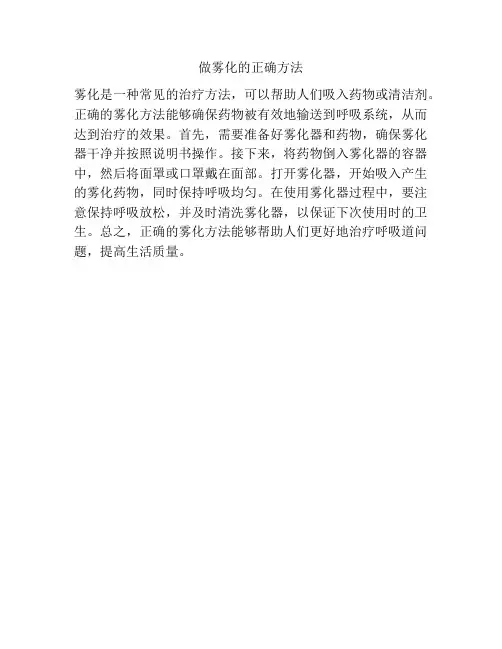 做雾化的正确方法

雾化是一种常见的治疗方法，可以帮助人们吸入药物或清洁剂。正确的雾化方法能够确保药物被有效地输送到呼吸系统，从而达到治疗的效果。首先，需要准备好雾化器和药物，确保雾化器干净并按照说明书操作。接下来，将药物倒入雾化器的容器中，然后将面罩或口罩戴在面部。打开雾化器，开始吸入产生的雾化药物，同时保持呼吸均匀。在使用雾化器过程中，要注意保持呼吸放松，并及时清洗雾化器，以保证下次使用时的卫生。总之，正确的雾化方法能够帮助人们更好地治疗呼吸道问题，提高生活质量。